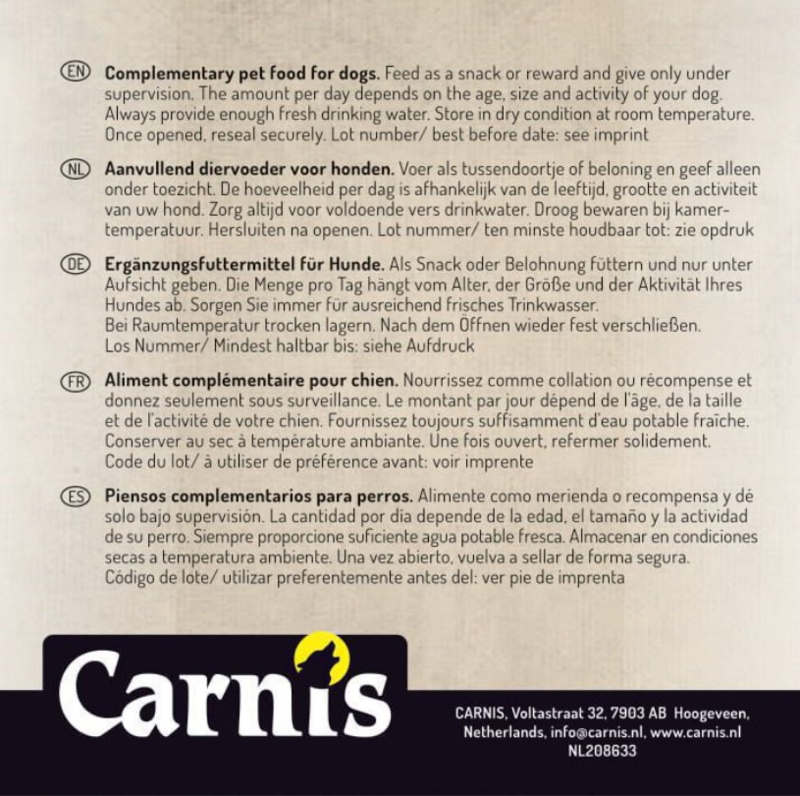 EN **Complementary pet food for dogs.** Feed as a snack or reward and give only under supervision. The amount per day depends on the age, size and activity of your dog. Always provide enough fresh drinking water. Store in dry condition at room temperature. Once opened, reseal securely. Lot number/ best before date: see imprint

NL **Aanvullend diervoeder voor honden.** Voer als tussendoortje of beloning en geef alleen onder toezicht. De hoeveelheid per dag is afhankelijk van de leeftijd, grootte en activiteit van uw hond. Zorg altijd voor voldoende vers drinkwater. Droog bewaren bij kamertemperatuur. Hersluiten na openen. Lot nummer/ ten minste houdbaar tot: zie opdruk

DE **Ergänzungsfuttermittel für Hunde.** Als Snack oder Belohnung füttern und nur unter Aufsicht geben. Die Menge pro Tag hängt vom Alter, der Größe und der Aktivität Ihres Hundes ab. Sorgen Sie immer für ausreichend frisches Trinkwasser.
Bei Raumtemperatur trocken lagern. Nach dem Öffnen wieder fest verschließen.
Los Nummer/ Mindest haltbar bis: siehe Aufdruck

FR **Aliment complémentaire pour chien.** Nourrissez comme collation ou récompense et donnez seulement sous surveillance. Le montant par jour dépend de l'âge, de la taille et de l'activité de votre chien. Fournissez toujours suffisamment d'eau potable fraîche. Conserver au sec à température ambiante. Une fois ouvert, refermer solidement.
Code du lot/ à utiliser de préférence avant: voir imprente

ES **Piensos complementarios para perros.** Alimente como merienda o recompensa y dé solo bajo supervisión. La cantidad por día depende de la edad, el tamaño y la actividad de su perro. Siempre proporcione suficiente agua potable fresca. Almacenar en condiciones secas a temperatura ambiente. Una vez abierto, vuelva a sellar de forma segura.
Código de lote/ utilizar preferentemente antes del: ver pie de imprenta

Carnis

CARNIS, Voltastraat 32, 7903 AB Hoogeveen, Netherlands, info@carnis.nl, www.carnis.nl
NL208633